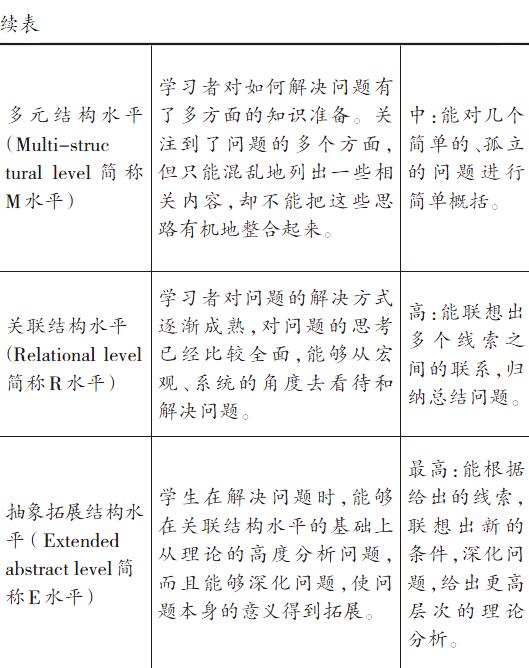 续表

| | | |
|---|---|---|
| 多元结构水平（Multi-structural level 简称M水平） | 学习者对如何解决问题有了多方面的知识准备。关注到了问题的多个方面，但只能混乱地列出一些相关内容，却不能把这些思路有机地整合起来。 | 中：能对几个简单的、孤立的问题进行简单概括。 |
| 关联结构水平（Relational level 简称R水平） | 学习者对问题的解决方式逐渐成熟，对问题的思考已经比较全面，能够从宏观、系统的角度去看待和解决问题。 | 高：能联想出多个线索之间的联系，归纳总结问题。 |
| 抽象拓展结构水平（Extended abstract level 简称E水平） | 学生在解决问题时，能够在关联结构水平的基础上从理论的高度分析问题，而且能够深化问题，使问题本身的意义得到拓展。 | 最高：能根据给出的线索，联想出新的条件，深化问题，给出更高层次的理论分析。 |